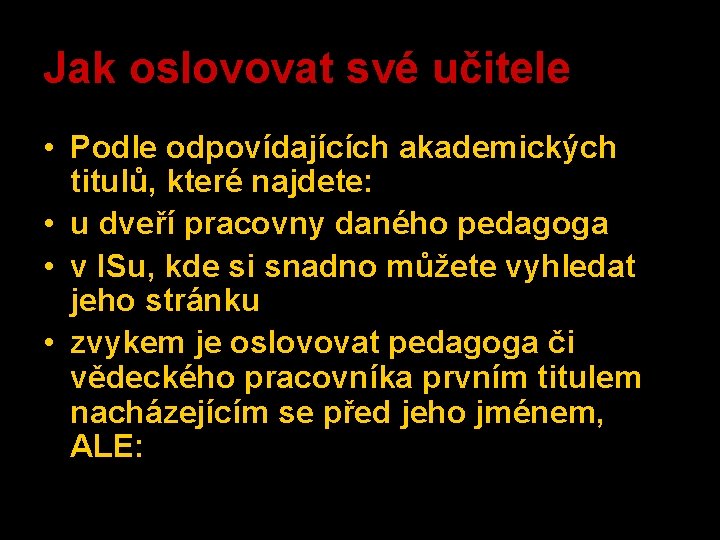 Jak oslovovat své učitele

• Podle odpovídajících akademických titulů, které najdete:
• u dveří pracovny daného pedagoga
• v ISu, kde si snadno můžete vyhledat jeho stránku
• zvykem je oslovovat pedagoga či vědeckého pracovníka prvním titulem nacházejícím se před jeho jménem, ALE: